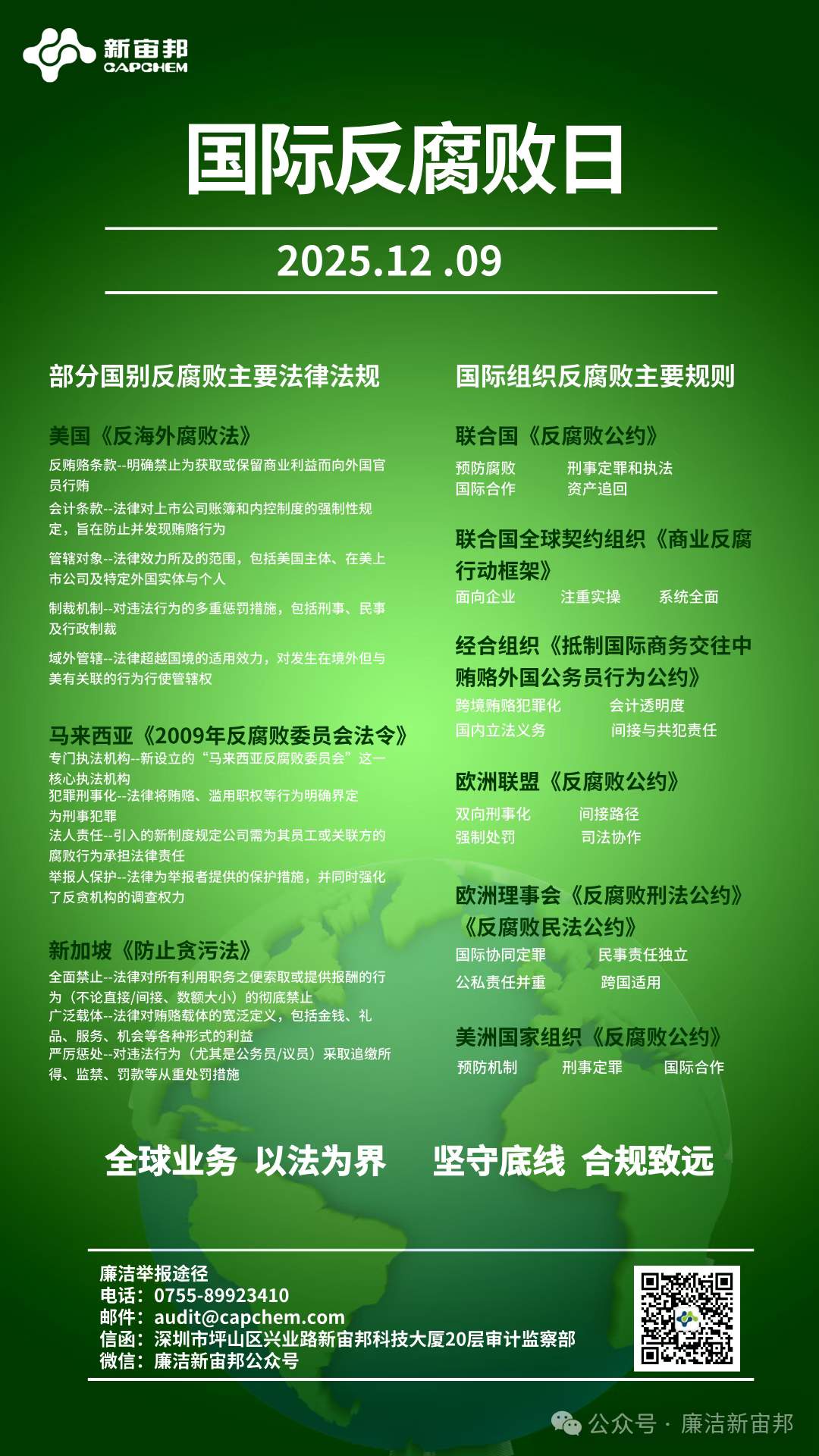 新宙邦
CAPCHEM

国际反腐败日

2025.12 .09

部分国别反腐败主要法律法规

美国《反海外腐败法》

反贿赂条款--明确禁止为获取或保留商业利益而向外国官员行贿

会计条款--法律对上市公司账簿和内控制度的强制性规定，旨在防止并发现贿赂行为

管辖对象--法律效力所及的范围，包括美国主体、在美上市公司及特定外国实体与个人

制裁机制--对违法行为的多重惩罚措施，包括刑事、民事及行政制裁

域外管辖--法律超越国境的适用效力，对发生在境外但与美有关联的行为行使管辖权

马来西亚《2009年反腐败委员会法令》

专门执法机构--新设立的“马来西亚反腐败委员会”这一核心执法机构

犯罪刑事化--法律将贿赂、滥用职权等行为明确界定为刑事犯罪

法人责任--引入的新制度规定公司需为其员工或关联方的腐败行为承担法律责任

举报人保护--法律为举报者提供的保护措施，并同时强化了反贪机构的调查权力

新加坡《防止贪污法》

全面禁止--法律对所有利用职务之便索取或提供报酬的行为（不论直接/间接、数额大小）的彻底禁止

广泛载体--法律对贿赂载体的宽泛定义，包括金钱、礼品、服务、机会等各种形式的利益

严厉惩处--对违法行为（尤其是公务员/议员）采取追缴所得、监禁、罚款等从重处罚措施

国际组织反腐败主要规则

联合国《反腐败公约》

预防腐败 刑事定罪和执法
国际合作 资产追回

联合国全球契约组织《商业反腐行动框架》

面向企业 注重实操 系统全面

经合组织《抵制国际商务交往中贿赂外国公务员行为公约》

跨境贿赂犯罪化 会计透明度
国内立法义务 间接与共犯责任

欧洲联盟《反腐败公约》

双向刑事化 间接路径
强制处罚 司法协作

欧洲理事会《反腐败刑法公约》《反腐败民法公约》

国际协同定罪 民事责任独立
公私责任并重 跨国适用

美洲国家组织《反腐败公约》

预防机制 刑事定罪 国际合作

全球业务 以法为界 坚守底线 合规致远

廉洁举报途径
电话：0755-89923410
邮件：audit@capchem.com
信函：深圳市坪山区兴业路新宙邦科技大厦20层审计监察部
微信：廉洁新宙邦公众号

公众号 · 廉洁新宙邦